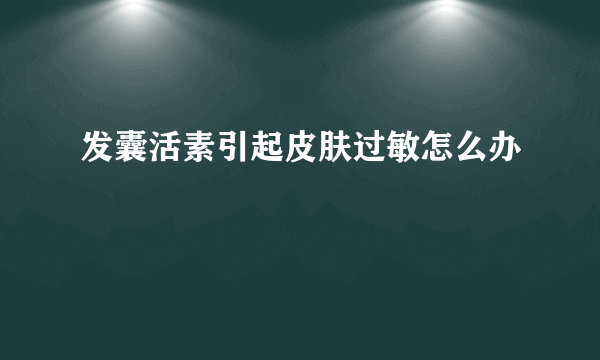 发囊活素引起皮肤过敏怎么办